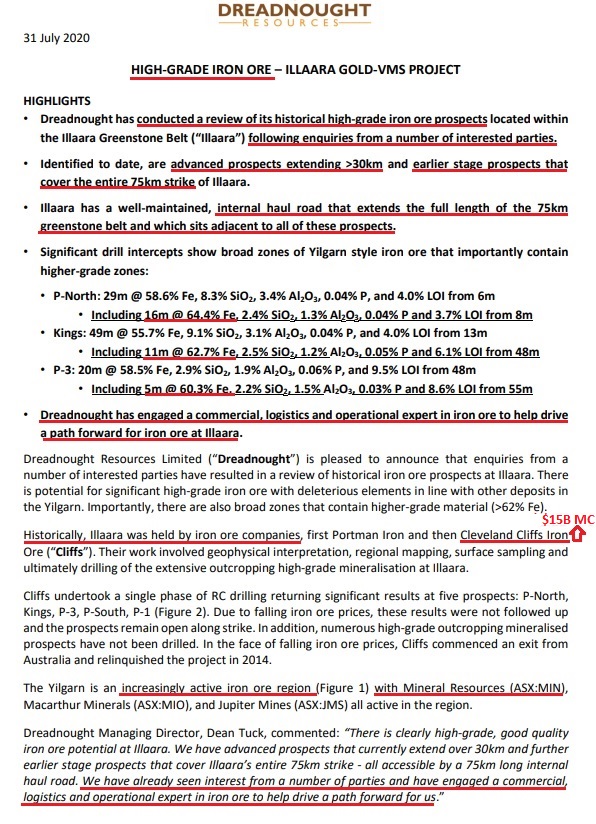 DREADNOUGHT
RESOURCES

31 July 2020

HIGH-GRADE IRON ORE – ILLAARA GOLD-VMS PROJECT

HIGHLIGHTS

• Dreadnought has conducted a review of its historical high-grade iron ore prospects located within the Illaara Greenstone Belt ("Illaara") following enquiries from a number of interested parties.

• Identified to date, are advanced prospects extending >30km and earlier stage prospects that cover the entire 75km strike of Illaara.

• Illaara has a well-maintained, internal haul road that extends the full length of the 75km greenstone belt and which sits adjacent to all of these prospects.

• Significant drill intercepts show broad zones of Yilgarn style iron ore that importantly contain higher-grade zones:

• P-North: 29m @ 58.6% Fe, 8.3% $SiO_2$, 3.4% $Al_2O_3$, 0.04% P, and 4.0% LOI from 6m
• Including 16m @ 64.4% Fe, 2.4% $SiO_2$, 1.3% $Al_2O_3$, 0.04% P and 3.7% LOI from 8m
• Kings: 49m @ 55.7% Fe, 9.1% $SiO_2$, 3.1% $Al_2O_3$, 0.04% P, and 4.0% LOI from 13m
• Including 11m @ 62.7% Fe, 2.5% $SiO_2$, 1.2% $Al_2O_3$, 0.05% P and 6.1% LOI from 48m
• P-3: 20m @ 58.5% Fe, 2.9% $SiO_2$, 1.9% $Al_2O_3$, 0.06% P, and 9.5% LOI from 48m
• Including 5m @ 60.3% Fe, 2.2% $SiO_2$, 1.5% $Al_2O_3$, 0.03% P and 8.6% LOI from 55m

• Dreadnought has engaged a commercial, logistics and operational expert in iron ore to help drive a path forward for iron ore at Illaara.

Dreadnought Resources Limited ("Dreadnought") is pleased to announce that enquiries from a number of interested parties have resulted in a review of historical iron ore prospects at Illaara. There is potential for significant high-grade iron ore with deleterious elements in line with other deposits in the Yilgarn. Importantly, there are also broad zones that contain higher-grade material (>62% Fe).

$15B MC

Historically, Illaara was held by iron ore companies, first Portman Iron and then Cleveland Cliffs Iron Ore ("Cliffs"). Their work involved geophysical interpretation, regional mapping, surface sampling and ultimately drilling of the extensive outcropping high-grade mineralisation at Illaara.

Cliffs undertook a single phase of RC drilling returning significant results at five prospects: P-North, Kings, P-3, P-South, P-1 (Figure 2). Due to falling iron ore prices, these results were not followed up and the prospects remain open along strike. In addition, numerous high-grade outcropping mineralised prospects have not been drilled. In the face of falling iron ore prices, Cliffs commenced an exit from Australia and relinquished the project in 2014.

The Yilgarn is an increasingly active iron ore region (Figure 1) with Mineral Resources (ASX:MIN), Macarthur Minerals (ASX:MIO), and Jupiter Mines (ASX:JMS) all active in the region.

Dreadnought Managing Director, Dean Tuck, commented: "There is clearly high-grade, good quality iron ore potential at Illaara. We have advanced prospects that currently extend over 30km and further earlier stage prospects that cover Illaara's entire 75km strike - all accessible by a 75km long internal haul road. We have already seen interest from a number of parties and have engaged a commercial, logistics and operational expert in iron ore to help drive a path forward for us."